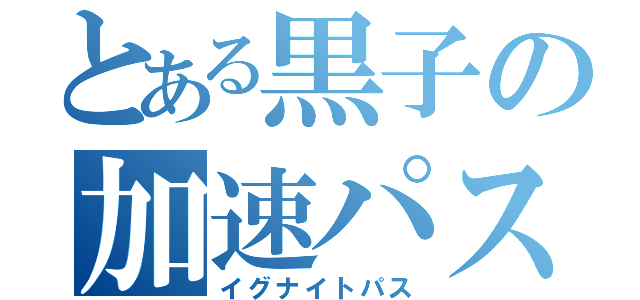 とある黒子の
加速パス
イグナイトパス